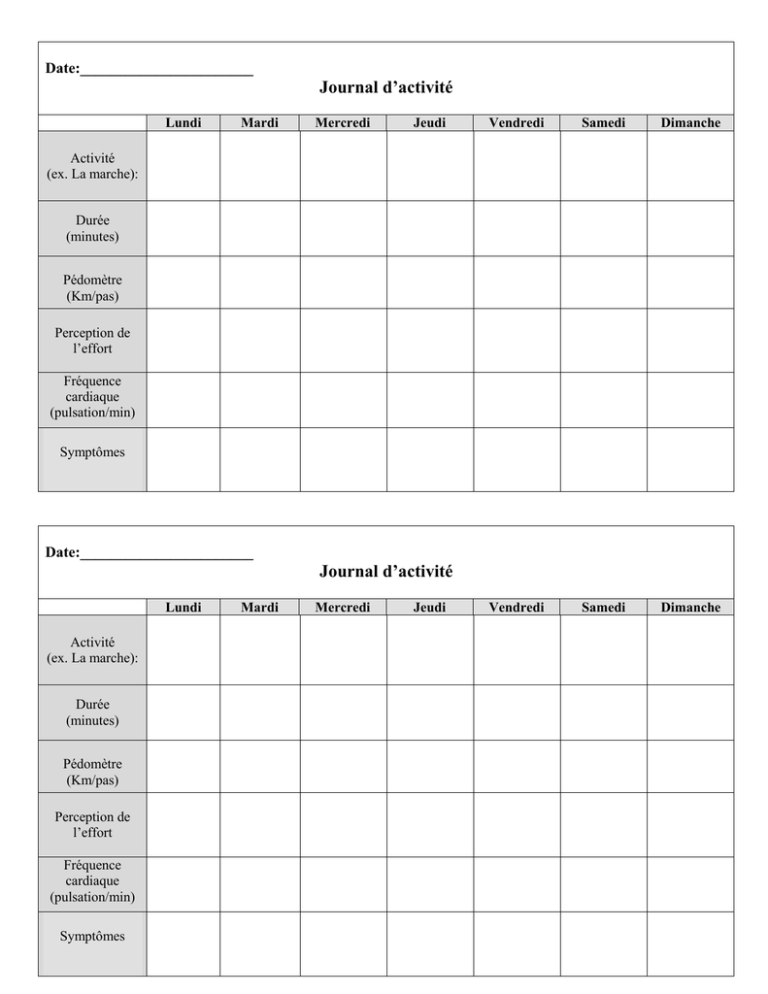 Date:____

Journal d'activité

| | Lundi | Mardi | Mercredi | Jeudi | Vendredi | Samedi | Dimanche |
|---|---|---|---|---|---|---|---|
| Activité (ex. La marche): | | | | | | | |
| Durée (minutes) | | | | | | | |
| Pédomètre (Km/pas) | | | | | | | |
| Perception de l'effort | | | | | | | |
| Fréquence cardiaque (pulsation/min) | | | | | | | |
| Symptômes | | | | | | | |

Date:____

Journal d'activité

| | Lundi | Mardi | Mercredi | Jeudi | Vendredi | Samedi | Dimanche |
|---|---|---|---|---|---|---|---|
| Activité (ex. La marche): | | | | | | | |
| Durée (minutes) | | | | | | | |
| Pédomètre (Km/pas) | | | | | | | |
| Perception de l'effort | | | | | | | |
| Fréquence cardiaque (pulsation/min) | | | | | | | |
| Symptômes | | | | | | | |